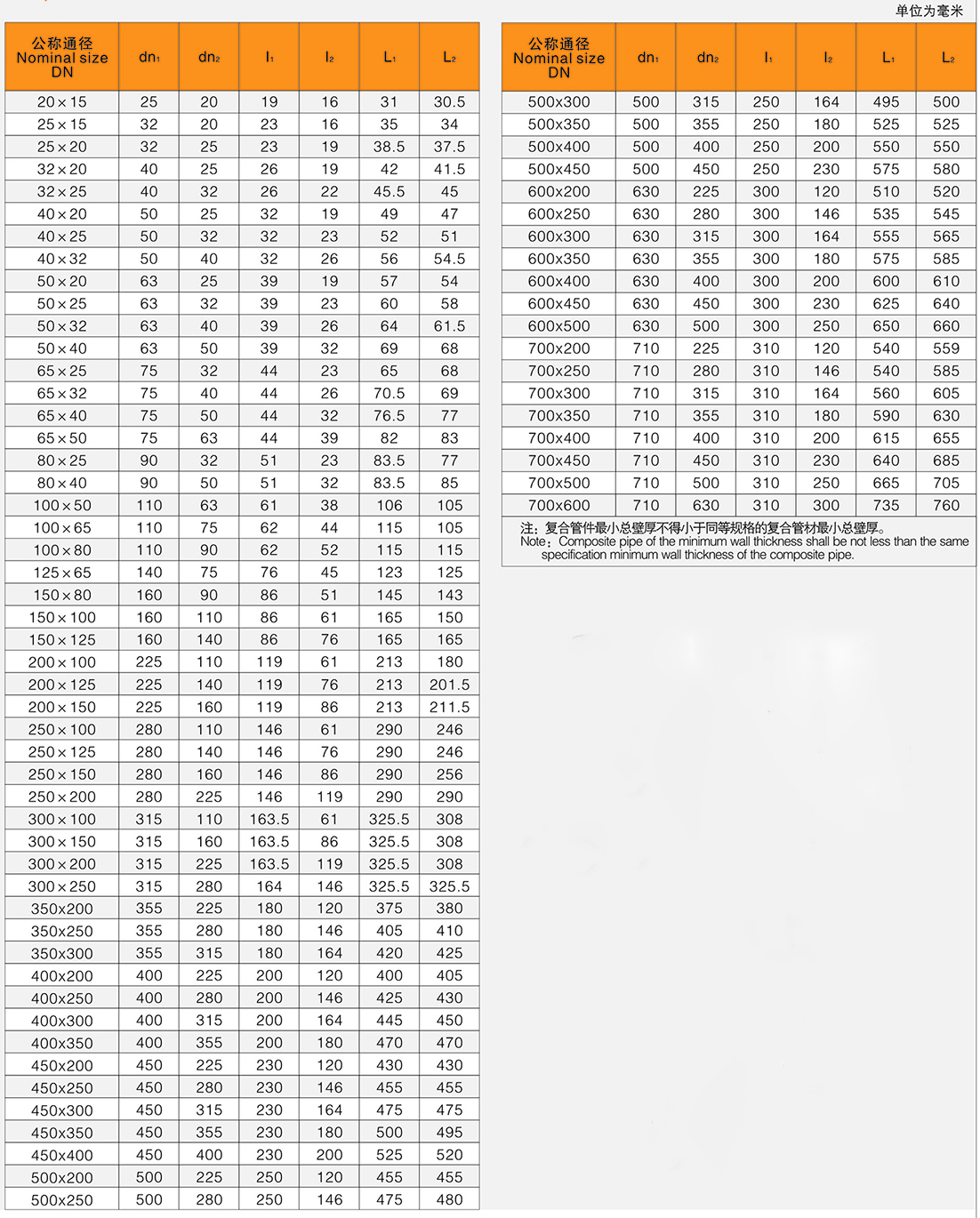 单位为毫米

| 公称通径 Nominal size DN | $dn_1$ | $dn_2$ | $l_1$ | $l_2$ | $L_1$ | $L_2$ |
|---|---|---|---|---|---|---|
| 20×15 | 25 | 20 | 19 | 16 | 31 | 30.5 |
| 25×15 | 32 | 20 | 23 | 16 | 35 | 34 |
| 25×20 | 32 | 25 | 23 | 19 | 38.5 | 37.5 |
| 32×20 | 40 | 25 | 26 | 19 | 42 | 41.5 |
| 32×25 | 40 | 32 | 26 | 22 | 45.5 | 45 |
| 40×20 | 50 | 25 | 32 | 19 | 49 | 47 |
| 40×25 | 50 | 32 | 32 | 23 | 52 | 51 |
| 40×32 | 50 | 40 | 32 | 26 | 56 | 54.5 |
| 50×20 | 63 | 25 | 39 | 19 | 57 | 54 |
| 50×25 | 63 | 32 | 39 | 23 | 60 | 58 |
| 50×32 | 63 | 40 | 39 | 26 | 64 | 61.5 |
| 50×40 | 63 | 50 | 39 | 32 | 69 | 68 |
| 65×25 | 75 | 32 | 44 | 23 | 65 | 68 |
| 65×32 | 75 | 40 | 44 | 26 | 70.5 | 69 |
| 65×40 | 75 | 50 | 44 | 32 | 76.5 | 77 |
| 65×50 | 75 | 63 | 44 | 39 | 82 | 83 |
| 80×25 | 90 | 32 | 51 | 23 | 83.5 | 77 |
| 80×40 | 90 | 50 | 51 | 32 | 83.5 | 85 |
| 100×50 | 110 | 63 | 61 | 38 | 106 | 105 |
| 100×65 | 110 | 75 | 62 | 44 | 115 | 105 |
| 100×80 | 110 | 90 | 62 | 52 | 115 | 115 |
| 125×65 | 140 | 75 | 76 | 45 | 123 | 125 |
| 150×80 | 160 | 90 | 86 | 51 | 145 | 143 |
| 150×100 | 160 | 110 | 86 | 61 | 165 | 150 |
| 150×125 | 160 | 140 | 86 | 76 | 165 | 165 |
| 200×100 | 225 | 110 | 119 | 61 | 213 | 180 |
| 200×125 | 225 | 140 | 119 | 76 | 213 | 201.5 |
| 200×150 | 225 | 160 | 119 | 86 | 213 | 211.5 |
| 250×100 | 280 | 110 | 146 | 61 | 290 | 246 |
| 250×125 | 280 | 140 | 146 | 76 | 290 | 246 |
| 250×150 | 280 | 160 | 146 | 86 | 290 | 256 |
| 250×200 | 280 | 225 | 146 | 119 | 290 | 290 |
| 300×100 | 315 | 110 | 163.5 | 61 | 325.5 | 308 |
| 300×150 | 315 | 160 | 163.5 | 86 | 325.5 | 308 |
| 300×200 | 315 | 225 | 163.5 | 119 | 325.5 | 308 |
| 300×250 | 315 | 280 | 164 | 146 | 325.5 | 325.5 |
| 350x200 | 355 | 225 | 180 | 120 | 375 | 380 |
| 350x250 | 355 | 280 | 180 | 146 | 405 | 410 |
| 350x300 | 355 | 315 | 180 | 164 | 420 | 425 |
| 400x200 | 400 | 225 | 200 | 120 | 400 | 405 |
| 400x250 | 400 | 280 | 200 | 146 | 425 | 430 |
| 400x300 | 400 | 315 | 200 | 164 | 445 | 450 |
| 400x350 | 400 | 355 | 200 | 180 | 470 | 470 |
| 450x200 | 450 | 225 | 230 | 120 | 430 | 430 |
| 450x250 | 450 | 280 | 230 | 146 | 455 | 455 |
| 450x300 | 450 | 315 | 230 | 164 | 475 | 475 |
| 450x350 | 450 | 355 | 230 | 180 | 500 | 495 |
| 450x400 | 450 | 400 | 230 | 200 | 525 | 520 |
| 500x200 | 500 | 225 | 250 | 120 | 455 | 455 |
| 500x250 | 500 | 280 | 250 | 146 | 475 | 480 |

| 公称通径 Nominal size DN | $dn_1$ | $dn_2$ | $l_1$ | $l_2$ | $L_1$ | $L_2$ |
|---|---|---|---|---|---|---|
| 500x300 | 500 | 315 | 250 | 164 | 495 | 500 |
| 500x350 | 500 | 355 | 250 | 180 | 525 | 525 |
| 500x400 | 500 | 400 | 250 | 200 | 550 | 550 |
| 500x450 | 500 | 450 | 250 | 230 | 575 | 580 |
| 600x200 | 630 | 225 | 300 | 120 | 510 | 520 |
| 600x250 | 630 | 280 | 300 | 146 | 535 | 545 |
| 600x300 | 630 | 315 | 300 | 164 | 555 | 565 |
| 600x350 | 630 | 355 | 300 | 180 | 575 | 585 |
| 600x400 | 630 | 400 | 300 | 200 | 600 | 610 |
| 600x450 | 630 | 450 | 300 | 230 | 625 | 640 |
| 600x500 | 630 | 500 | 300 | 250 | 650 | 660 |
| 700x200 | 710 | 225 | 310 | 120 | 540 | 559 |
| 700x250 | 710 | 280 | 310 | 146 | 540 | 585 |
| 700x300 | 710 | 315 | 310 | 164 | 560 | 605 |
| 700x350 | 710 | 355 | 310 | 180 | 590 | 630 |
| 700x400 | 710 | 400 | 310 | 200 | 615 | 655 |
| 700x450 | 710 | 450 | 310 | 230 | 640 | 685 |
| 700x500 | 710 | 500 | 310 | 250 | 665 | 705 |
| 700x600 | 710 | 630 | 310 | 300 | 735 | 760 |

注：复合管件最小总壁厚不得小于同等规格的复合管材最小总壁厚。
Note：Composite pipe of the minimum wall thickness shall be not less than the same specification minimum wall thickness of the composite pipe.